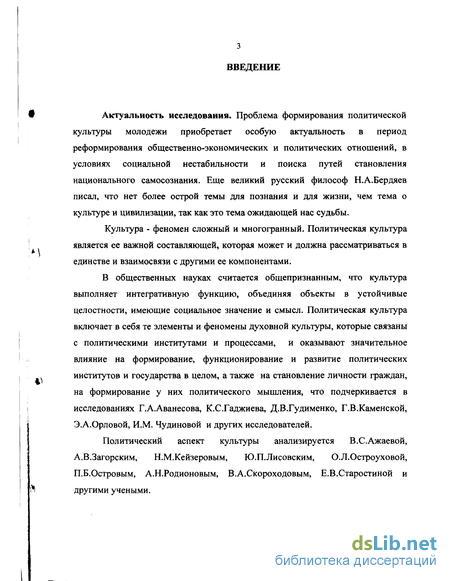 3

ВВЕДЕНИЕ

Актуальность исследования. Проблема формирования политической культуры молодежи приобретает особую актуальность в период реформирования общественно-экономических и политических отношений, в условиях социальной нестабильности и поиска путей становления национального самосознания. Еще великий русский философ Н.А.Бердяев писал, что нет более острой темы для познания и для жизни, чем тема о культуре и цивилизации, так как это тема ожидающей нас судьбы.

Культура - феномен сложный и многогранный. Политическая культура является ее важной составляющей, которая может и должна рассматриваться в единстве и взаимосвязи с другими ее компонентами.

В общественных науках считается общепризнанным, что культура выполняет интегративную функцию, объединяя объекты в устойчивые целостности, имеющие социальное значение и смысл. Политическая культура включает в себя те элементы и феномены духовной культуры, которые связаны с политическими институтами и процессами, и оказывают значительное влияние на формирование, функционирование и развитие политических институтов и государства в целом, а также на становление личности граждан, на формирование у них политического мышления, что подчеркивается в исследованиях Г.А.Аванесова, К.С.Гаджиева, Д.В.Гудименко, Г.В.Каменской, Э.А.Орловой, И.М. Чудиновой и других исследователей.

Политический аспект культуры анализируется В.С.Ажаевой, А.В.Загорским, Н.М.Кейзеровым, Ю.П.Лисовским, О.Л.Остроуховой, П.Б.Островым, А.Н.Родионовым, В.А.Скороходовым, Е.В.Старостиной и другими учеными.

dsLib.net
библиотека диссертаций